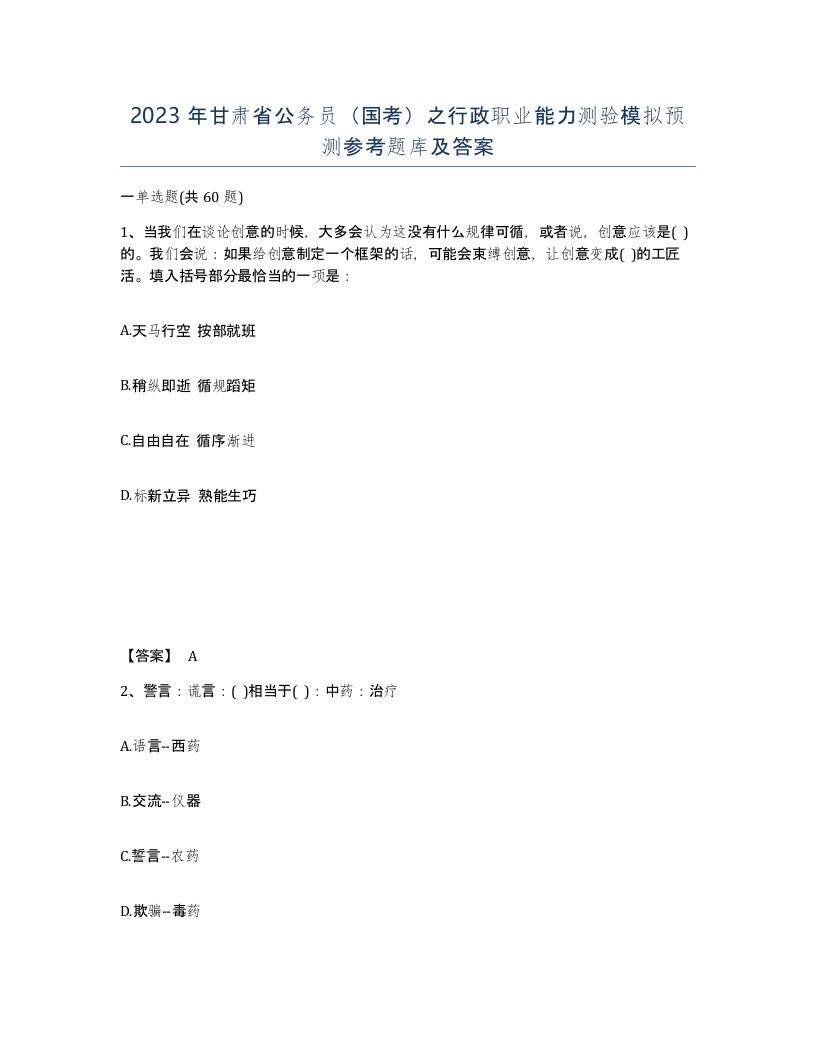 2023 年甘肃省公务员（国考）之行政职业能力测验模拟预测参考题库及答案

一单选题(共 60 题)

1、当我们在谈论创意的时候，大多会认为这没有什么规律可循，或者说，创意应该是( )的。我们会说：如果给创意制定一个框架的话，可能会束缚创意，让创意变成( )的工匠活。填入括号部分最恰当的一项是：

A.天马行空 按部就班

B.稍纵即逝 循规蹈矩

C.自由自在 循序渐进

D.标新立异 熟能生巧

【答案】 A

2、警言：谎言：( )相当于( )：中药：治疗

A.语言--西药

B.交流--仪器

C.誓言--农药

D.欺骗--毒药